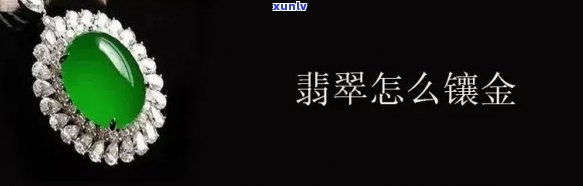 xunlv

翡翠怎么镶金